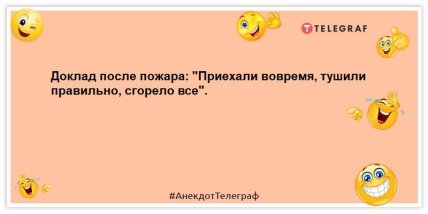 TELEGRAF

Доклад после пожара: "Приехали вовремя, тушили правильно, сгорело все".

#АнекдотТелеграф